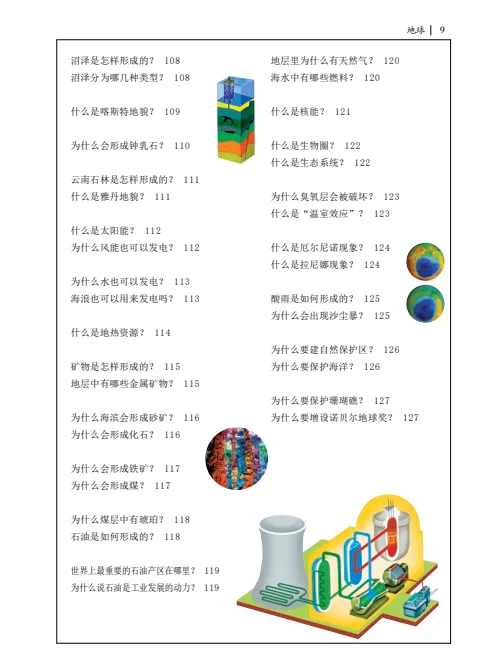 地球 | 9

沼泽是怎样形成的？ 108
沼泽分为哪几种类型？ 108

什么是喀斯特地貌？ 109

为什么会形成钟乳石？ 110

云南石林是怎样形成的？ 111
什么是雅丹地貌？ 111

什么是太阳能？ 112
为什么风能也可以发电？ 112

为什么水也可以发电？ 113
海浪也可以用来发电吗？ 113

什么是地热资源？ 114

矿物是怎样形成的？ 115
地层中有哪些金属矿物？ 115

为什么海滨会形成砂矿？ 116
为什么会形成化石？ 116

为什么会形成铁矿？ 117
为什么会形成煤？ 117

为什么煤层中有琥珀？ 118
石油是如何形成的？ 118

世界上最重要的石油产区在哪里？ 119
为什么说石油是工业发展的动力？ 119

地层里为什么有天然气？ 120
海水中有哪些燃料？ 120

什么是核能？ 121

什么是生物圈？ 122
什么是生态系统？ 122

为什么臭氧层会被破坏？ 123
什么是“温室效应”？ 123

什么是厄尔尼诺现象？ 124
什么是拉尼娜现象？ 124

酸雨是如何形成的？ 125
为什么会出现沙尘暴？ 125

为什么要建自然保护区？ 126
为什么要保护海洋？ 126

为什么要保护珊瑚礁？ 127
为什么要增设诺贝尔地球奖？ 127